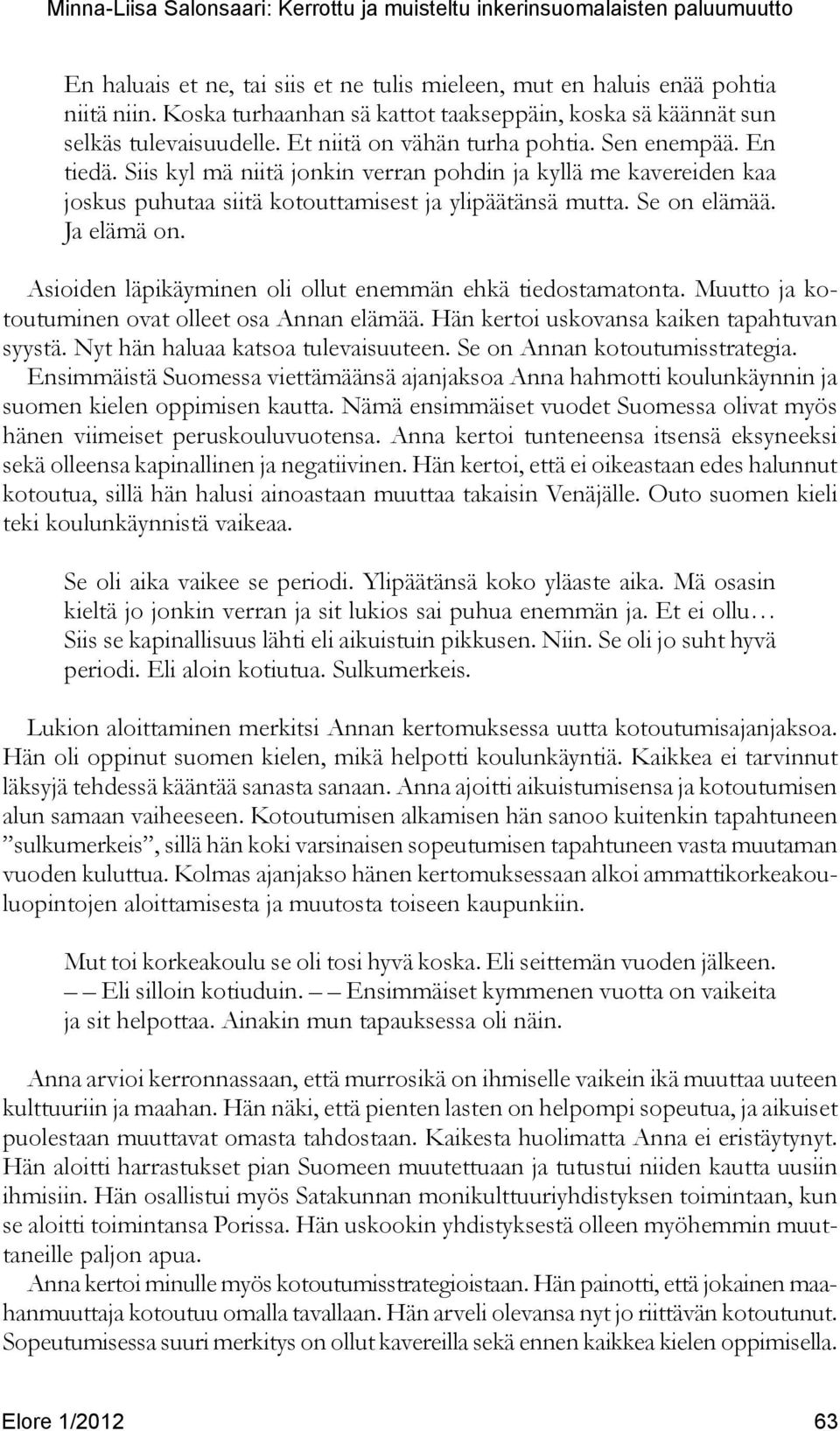 Minna-Liisa Salonsaari: Kerrottu ja muisteltu inkerinsuomalaisten paluumuutto

En haluais et ne, tai siis et ne tulis mieleen, mut en haluis enää pohtia niitä niin. Koska turhaanhan sä kattot taakseppäin, koska sä käännät sun selkäs tulevaisuudelle. Et niitä on vähän turha pohtia. Sen enempää. En tiedä. Siis kyl mä niitä jonkin verran pohdin ja kyllä me kavereiden kaa joskus puhutaa siitä kotouttamisest ja ylipäätänsä mutta. Se on elämää. Ja elämä on.

Asioiden läpikäyminen oli ollut enemmän ehkä tiedostamatonta. Muutto ja kotoutuminen ovat olleet osa Annan elämää. Hän kertoi uskovansa kaiken tapahtuvan syystä. Nyt hän haluaa katsoa tulevaisuuteen. Se on Annan kotoutumisstrategia. Ensimmäistä Suomessa viettämäänsä ajanjaksoa Anna hahmotti koulunkäynnin ja suomen kielen oppimisen kautta. Nämä ensimmäiset vuodet Suomessa olivat myös hänen viimeiset peruskouluvuotensa. Anna kertoi tunteneensa itsensä eksyneeksi sekä olleensa kapinallinen ja negatiivinen. Hän kertoi, että ei oikeastaan edes halunnut kotoutua, sillä hän halusi ainoastaan muuttaa takaisin Venäjälle. Outo suomen kieli teki koulunkäynnistä vaikeaa.

Se oli aika vaikee se periodi. Ylipäätänsä koko yläaste aika. Mä osasin kieltä jo jonkin verran ja sit lukios sai puhua enemmän ja. Et ei ollu… Siis se kapinallisuus lähti eli aikuistuin pikkusen. Niin. Se oli jo suht hyvä periodi. Eli aloin kotiutua. Sulkumerkeis.

Lukion aloittaminen merkitsi Annan kertomuksessa uutta kotoutumisajanjaksoa. Hän oli oppinut suomen kielen, mikä helpotti koulunkäyntiä. Kaikkea ei tarvinnut läksyjä tehdessä kääntää sanasta sanaan. Anna ajoitti aikuistumisensa ja kotoutumisen alun samaan vaiheeseen. Kotoutumisen alkamisen hän sanoo kuitenkin tapahtuneen ”sulkumerkeis”, sillä hän koki varsinaisen sopeutumisen tapahtuneen vasta muutaman vuoden kuluttua. Kolmas ajanjakso hänen kertomuksessaan alkoi ammattikorkeakouluopintojen aloittamisesta ja muutosta toiseen kaupunkiin.

Mut toi korkeakoulu se oli tosi hyvä koska. Eli seittemän vuoden jälkeen. – – Eli silloin kotiuduin. – – Ensimmäiset kymmenen vuotta on vaikeita ja sit helpottaa. Ainakin mun tapauksessa oli näin.

Anna arvioi kerronnassaan, että murrosikä on ihmiselle vaikein ikä muuttaa uuteen kulttuuriin ja maahan. Hän näki, että pienten lasten on helpompi sopeutua, ja aikuiset puolestaan muuttavat omasta tahdostaan. Kaikesta huolimatta Anna ei eristäytynyt. Hän aloitti harrastukset pian Suomeen muutettuaan ja tutustui niiden kautta uusiin ihmisiin. Hän osallistui myös Satakunnan monikulttuuriyhdistyksen toimintaan, kun se aloitti toimintansa Porissa. Hän uskookin yhdistyksestä olleen myöhemmin muuttaneille paljon apua.
Anna kertoi minulle myös kotoutumisstrategioistaan. Hän painotti, että jokainen maahanmuuttaja kotoutuu omalla tavallaan. Hän arveli olevansa nyt jo riittävän kotoutunut. Sopeutumisessa suuri merkitys on ollut kavereilla sekä ennen kaikkea kielen oppimisella.

Elore 1/2012 63